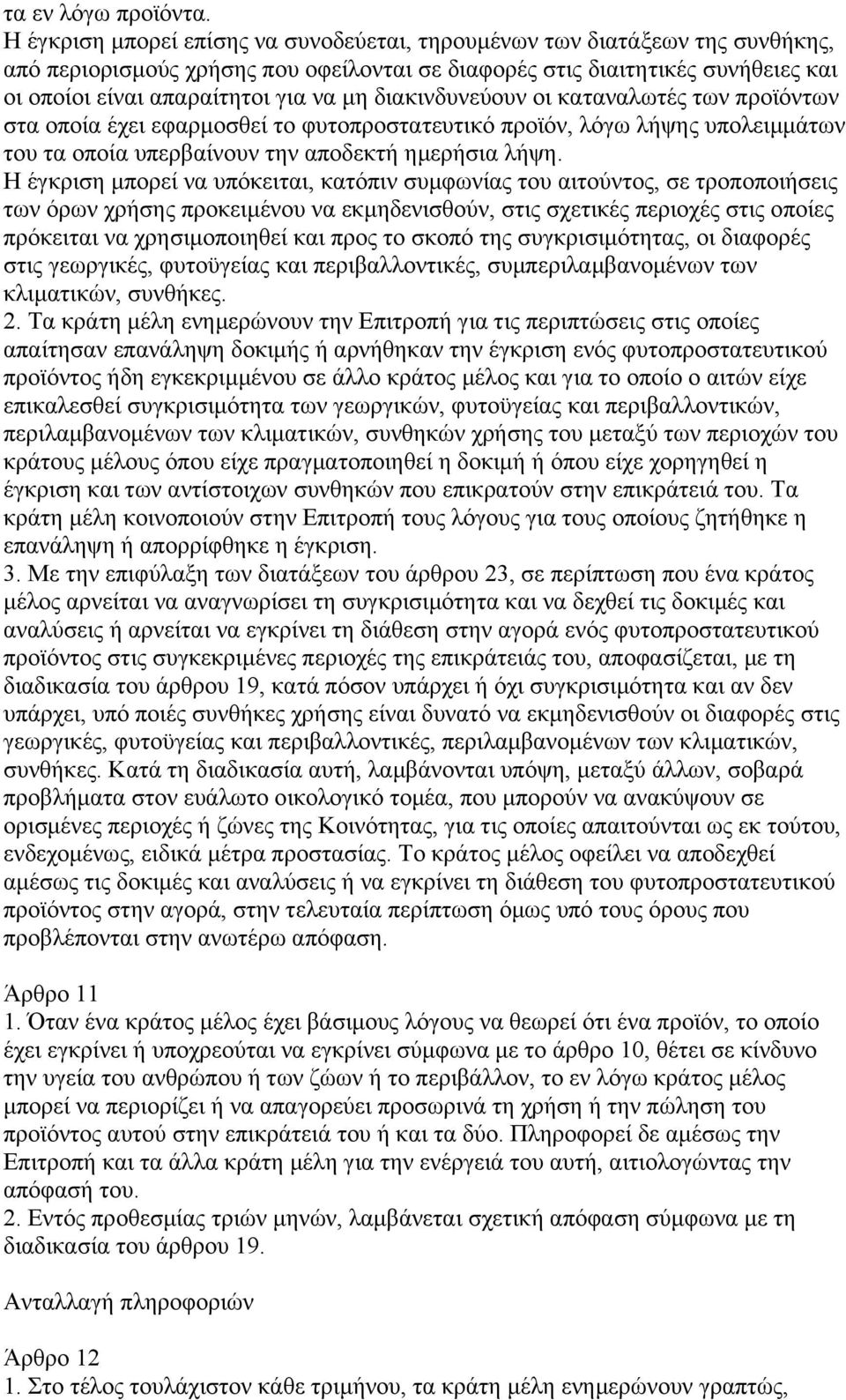 τα εν λόγω προϊόντα.
Η έγκριση μπορεί επίσης να συνοδεύεται, τηρουμένων των διατάξεων της συνθήκης, από περιορισμούς χρήσης που οφείλονται σε διαφορές στις διαιτητικές συνήθειες και οι οποίοι είναι απαραίτητοι για να μη διακινδυνεύουν οι καταναλωτές των προϊόντων στα οποία έχει εφαρμοσθεί το φυτοπροστατευτικό προϊόν, λόγω λήψης υπολειμμάτων του τα οποία υπερβαίνουν την αποδεκτή ημερήσια λήψη.
Η έγκριση μπορεί να υπόκειται, κατόπιν συμφωνίας του αιτούντος, σε τροποποιήσεις των όρων χρήσης προκειμένου να εκμηδενισθούν, στις σχετικές περιοχές στις οποίες πρόκειται να χρησιμοποιηθεί και προς το σκοπό της συγκρισιμότητας, οι διαφορές στις γεωργικές, φυτοϋγείας και περιβαλλοντικές, συμπεριλαμβανομένων των κλιματικών, συνθήκες.
2. Τα κράτη μέλη ενημερώνουν την Επιτροπή για τις περιπτώσεις στις οποίες απαίτησαν επανάληψη δοκιμής ή αρνήθηκαν την έγκριση ενός φυτοπροστατευτικού προϊόντος ήδη εγκεκριμμένου σε άλλο κράτος μέλος και για το οποίο ο αιτών είχε επικαλεσθεί συγκρισιμότητα των γεωργικών, φυτοϋγείας και περιβαλλοντικών, περιλαμβανομένων των κλιματικών, συνθηκών χρήσης του μεταξύ των περιοχών του κράτους μέλους όπου είχε πραγματοποιηθεί η δοκιμή ή όπου είχε χορηγηθεί η έγκριση και των αντίστοιχων συνθηκών που επικρατούν στην επικράτειά του. Τα κράτη μέλη κοινοποιούν στην Επιτροπή τους λόγους για τους οποίους ζητήθηκε η επανάληψη ή απορρίφθηκε η έγκριση.
3. Με την επιφύλαξη των διατάξεων του άρθρου 23, σε περίπτωση που ένα κράτος μέλος αρνείται να αναγνωρίσει τη συγκρισιμότητα και να δεχθεί τις δοκιμές και αναλύσεις ή αρνείται να εγκρίνει τη διάθεση στην αγορά ενός φυτοπροστατευτικού προϊόντος στις συγκεκριμένες περιοχές της επικράτειάς του, αποφασίζεται, με τη διαδικασία του άρθρου 19, κατά πόσον υπάρχει ή όχι συγκρισιμότητα και αν δεν υπάρχει, υπό ποιές συνθήκες χρήσης είναι δυνατό να εκμηδενισθούν οι διαφορές στις γεωργικές, φυτοϋγείας και περιβαλλοντικές, περιλαμβανομένων των κλιματικών, συνθήκες. Κατά τη διαδικασία αυτή, λαμβάνονται υπόψη, μεταξύ άλλων, σοβαρά προβλήματα στον ευάλωτο οικολογικό τομέα, που μπορούν να ανακύψουν σε ορισμένες περιοχές ή ζώνες της Κοινότητας, για τις οποίες απαιτούνται ως εκ τούτου, ενδεχομένως, ειδικά μέτρα προστασίας. Το κράτος μέλος οφείλει να αποδεχθεί αμέσως τις δοκιμές και αναλύσεις ή να εγκρίνει τη διάθεση του φυτοπροστατευτικού προϊόντος στην αγορά, στην τελευταία περίπτωση όμως υπό τους όρους που προβλέπονται στην ανωτέρω απόφαση.

Άρθρο 11
1. Όταν ένα κράτος μέλος έχει βάσιμους λόγους να θεωρεί ότι ένα προϊόν, το οποίο έχει εγκρίνει ή υποχρεούται να εγκρίνει σύμφωνα με το άρθρο 10, θέτει σε κίνδυνο την υγεία του ανθρώπου ή των ζώων ή το περιβάλλον, το εν λόγω κράτος μέλος μπορεί να περιορίζει ή να απαγορεύει προσωρινά τη χρήση ή την πώληση του προϊόντος αυτού στην επικράτειά του ή και τα δύο. Πληροφορεί δε αμέσως την Επιτροπή και τα άλλα κράτη μέλη για την ενέργειά του αυτή, αιτιολογώντας την απόφασή του.
2. Εντός προθεσμίας τριών μηνών, λαμβάνεται σχετική απόφαση σύμφωνα με τη διαδικασία του άρθρου 19.

Ανταλλαγή πληροφοριών

Άρθρο 12
1. Στο τέλος τουλάχιστον κάθε τριμήνου, τα κράτη μέλη ενημερώνουν γραπτώς,